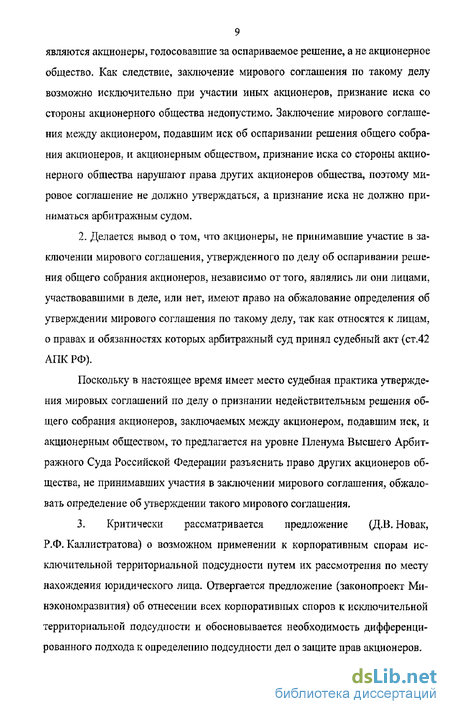 9

являются акционеры, голосовавшие за оспариваемое решение, а не акционерное общество. Как следствие, заключение мирового соглашения по такому делу возможно исключительно при участии иных акционеров, признание иска со стороны акционерного общества недопустимо. Заключение мирового соглашения между акционером, подавшим иск об оспаривании решения общего собрания акционеров, и акционерным обществом, признание иска со стороны акционерного общества нарушают права других акционеров общества, поэтому мировое соглашение не должно утверждаться, а признание иска не должно приниматься арбитражным судом.

2. Делается вывод о том, что акционеры, не принимавшие участие в заключении мирового соглашения, утвержденного по делу об оспаривании решения общего собрания акционеров, независимо от того, являлись ли они лицами, участвовавшими в деле, или нет, имеют право на обжалование определения об утверждении мирового соглашения по такому делу, так как относятся к лицам, о правах и обязанностях которых арбитражный суд принял судебный акт (ст.42 АПК РФ).

Поскольку в настоящее время имеет место судебная практика утверждения мировых соглашений по делу о признании недействительным решения общего собрания акционеров, заключаемых между акционером, подавшим иск, и акционерным обществом, то предлагается на уровне Пленума Высшего Арбитражного Суда Российской Федерации разъяснить право других акционеров общества, не принимавших участия в заключении мирового соглашения, обжаловать определение об утверждении такого мирового соглашения.

3. Критически рассматривается предложение (Д.В. Новак, Р.Ф. Каллистратова) о возможном применении к корпоративным спорам исключительной территориальной подсудности путем их рассмотрения по месту нахождения юридического лица. Отвергается предложение (законопроект Минэкономразвития) об отнесении всех корпоративных споров к исключительной территориальной подсудности и обосновывается необходимость дифференцированного подхода к определению подсудности дел о защите прав акционеров.

dsLib.net
библиотека диссертаций